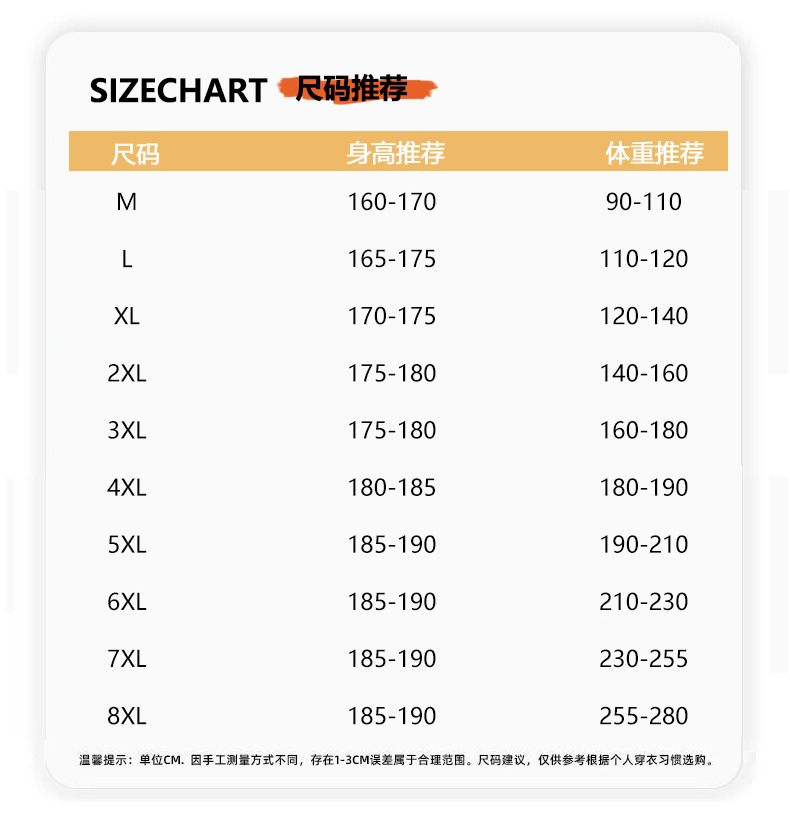 SIZECHART 尺码推荐

| 尺码 | 身高推荐 | 体重推荐 |
|---|---|---|
| M | 160-170 | 90-110 |
| L | 165-175 | 110-120 |
| XL | 170-175 | 120-140 |
| 2XL | 175-180 | 140-160 |
| 3XL | 175-180 | 160-180 |
| 4XL | 180-185 | 180-190 |
| 5XL | 185-190 | 190-210 |
| 6XL | 185-190 | 210-230 |
| 7XL | 185-190 | 230-255 |
| 8XL | 185-190 | 255-280 |

温馨提示：单位CM. 因手工测量方式不同，存在1-3CM误差属于合理范围。尺码建议，仅供参考根据个人穿衣习惯选购。